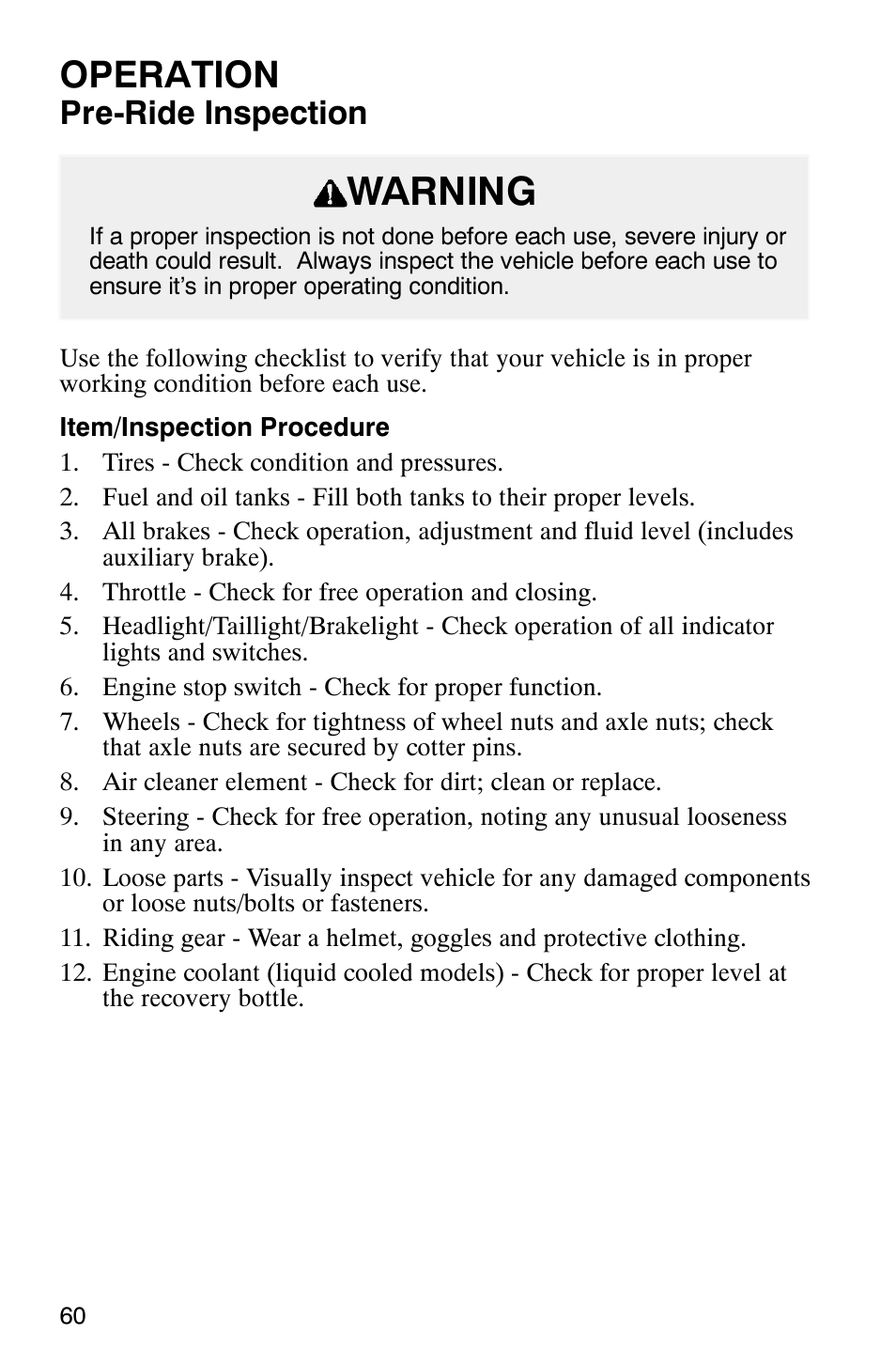 OPERATION
Pre-Ride Inspection

WARNING

If a proper inspection is not done before each use, severe injury or death could result. Always inspect the vehicle before each use to ensure it's in proper operating condition.

Use the following checklist to verify that your vehicle is in proper working condition before each use.

Item/Inspection Procedure

1. Tires - Check condition and pressures.
2. Fuel and oil tanks - Fill both tanks to their proper levels.
3. All brakes - Check operation, adjustment and fluid level (includes auxiliary brake).
4. Throttle - Check for free operation and closing.
5. Headlight/Taillight/Brakelight - Check operation of all indicator lights and switches.
6. Engine stop switch - Check for proper function.
7. Wheels - Check for tightness of wheel nuts and axle nuts; check that axle nuts are secured by cotter pins.
8. Air cleaner element - Check for dirt; clean or replace.
9. Steering - Check for free operation, noting any unusual looseness in any area.
10. Loose parts - Visually inspect vehicle for any damaged components or loose nuts/bolts or fasteners.
11. Riding gear - Wear a helmet, goggles and protective clothing.
12. Engine coolant (liquid cooled models) - Check for proper level at the recovery bottle.

60